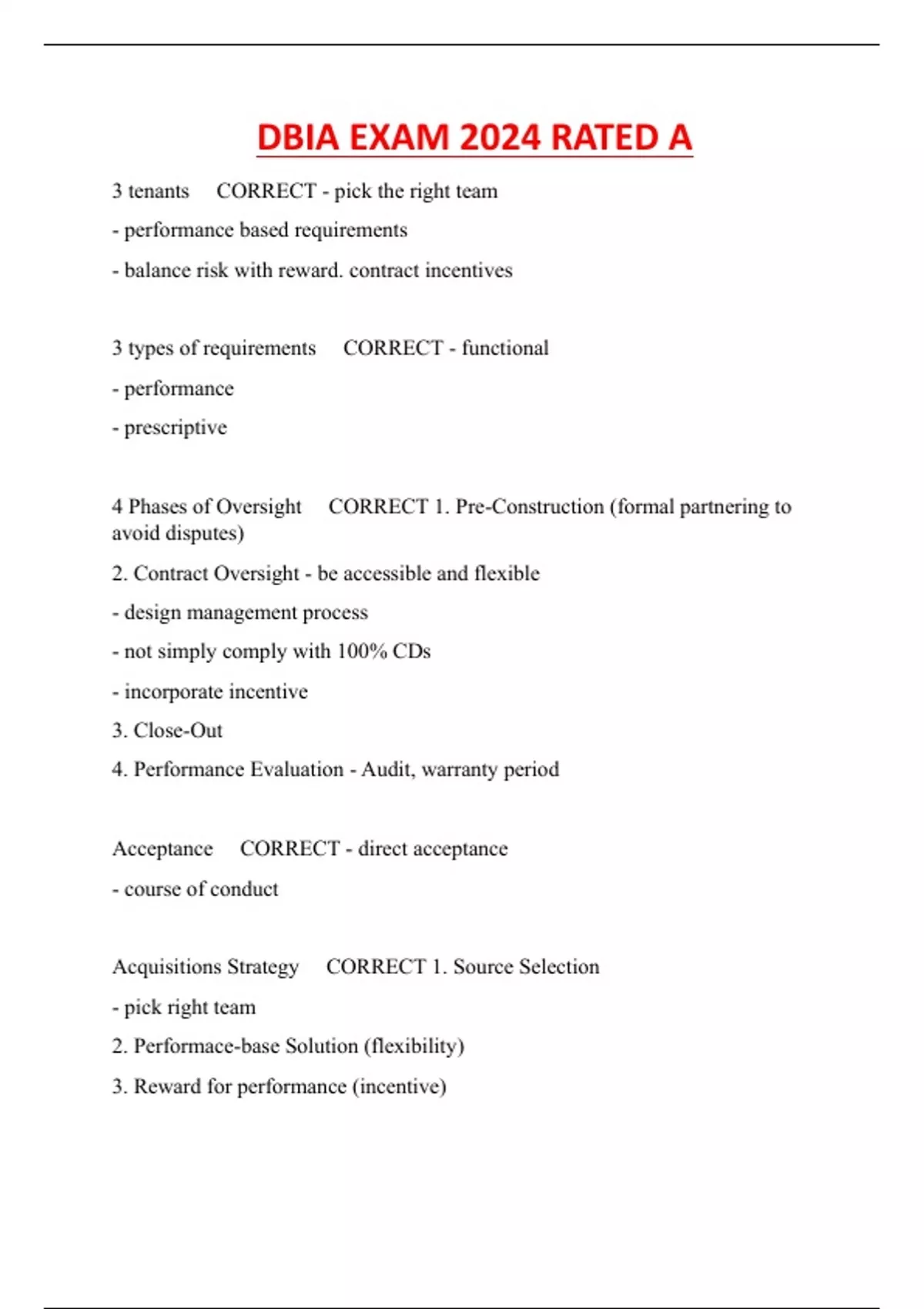 DBIA EXAM 2024 RATED A

3 tenants CORRECT - pick the right team

- performance based requirements

- balance risk with reward. contract incentives

3 types of requirements CORRECT - functional

- performance

- prescriptive

4 Phases of Oversight CORRECT 1. Pre-Construction (formal partnering to avoid disputes)

2. Contract Oversight - be accessible and flexible

- design management process

- not simply comply with 100% CDs

- incorporate incentive

3. Close-Out

4. Performance Evaluation - Audit, warranty period

Acceptance CORRECT - direct acceptance

- course of conduct

Acquisitions Strategy CORRECT 1. Source Selection

- pick right team

2. Performace-base Solution (flexibility)

3. Reward for performance (incentive)